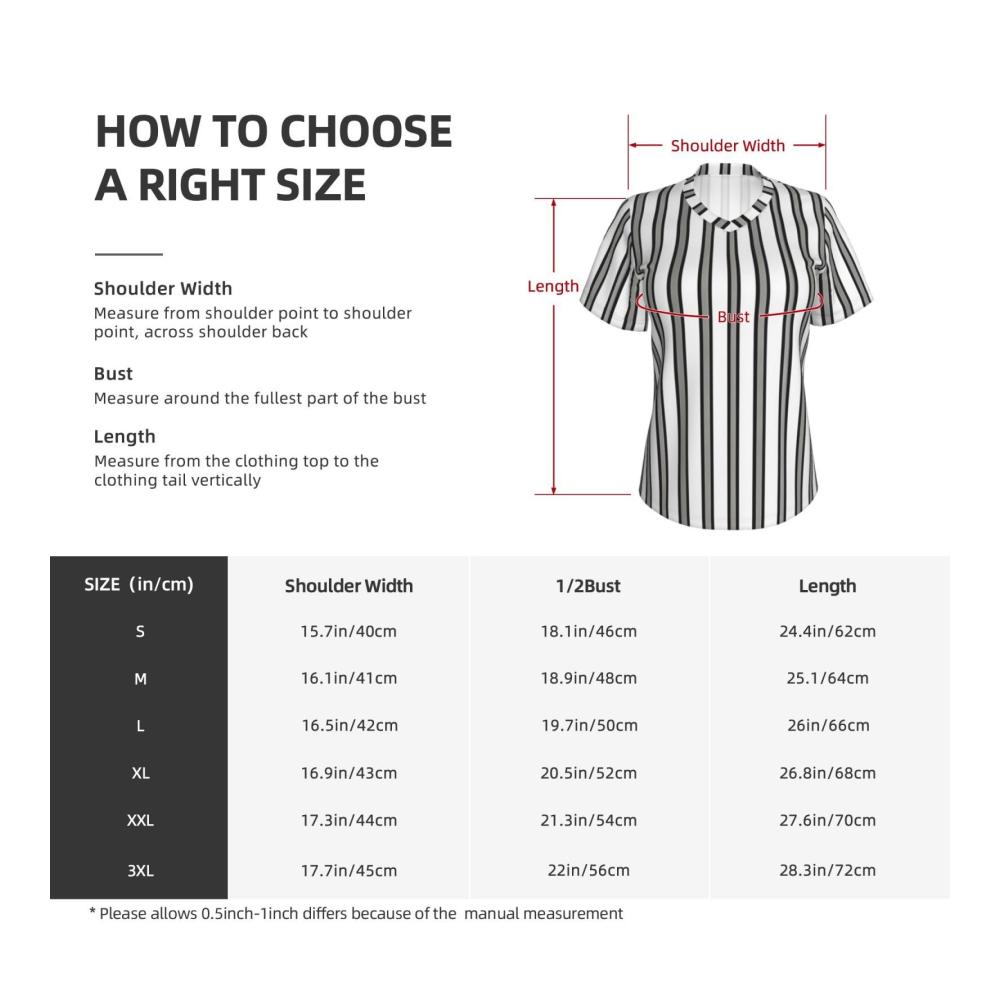 HOW TO CHOOSE A RIGHT SIZE

Shoulder Width
Measure from shoulder point to shoulder point, across shoulder back

Bust
Measure around the fullest part of the bust

Length
Measure from the clothing top to the clothing tail vertically

Shoulder Width

Length

Bust

| SIZE (in/cm) | Shoulder Width | 1/2Bust | Length |
|---|---|---|---|
| S | 15.7in/40cm | 18.1in/46cm | 24.4in/62cm |
| M | 16.1in/41cm | 18.9in/48cm | 25.1/64cm |
| L | 16.5in/42cm | 19.7in/50cm | 26in/66cm |
| XL | 16.9in/43cm | 20.5in/52cm | 26.8in/68cm |
| XXL | 17.3in/44cm | 21.3in/54cm | 27.6in/70cm |
| 3XL | 17.7in/45cm | 22in/56cm | 28.3in/72cm |

* Please allows 0.5inch-1inch differs because of the manual measurement